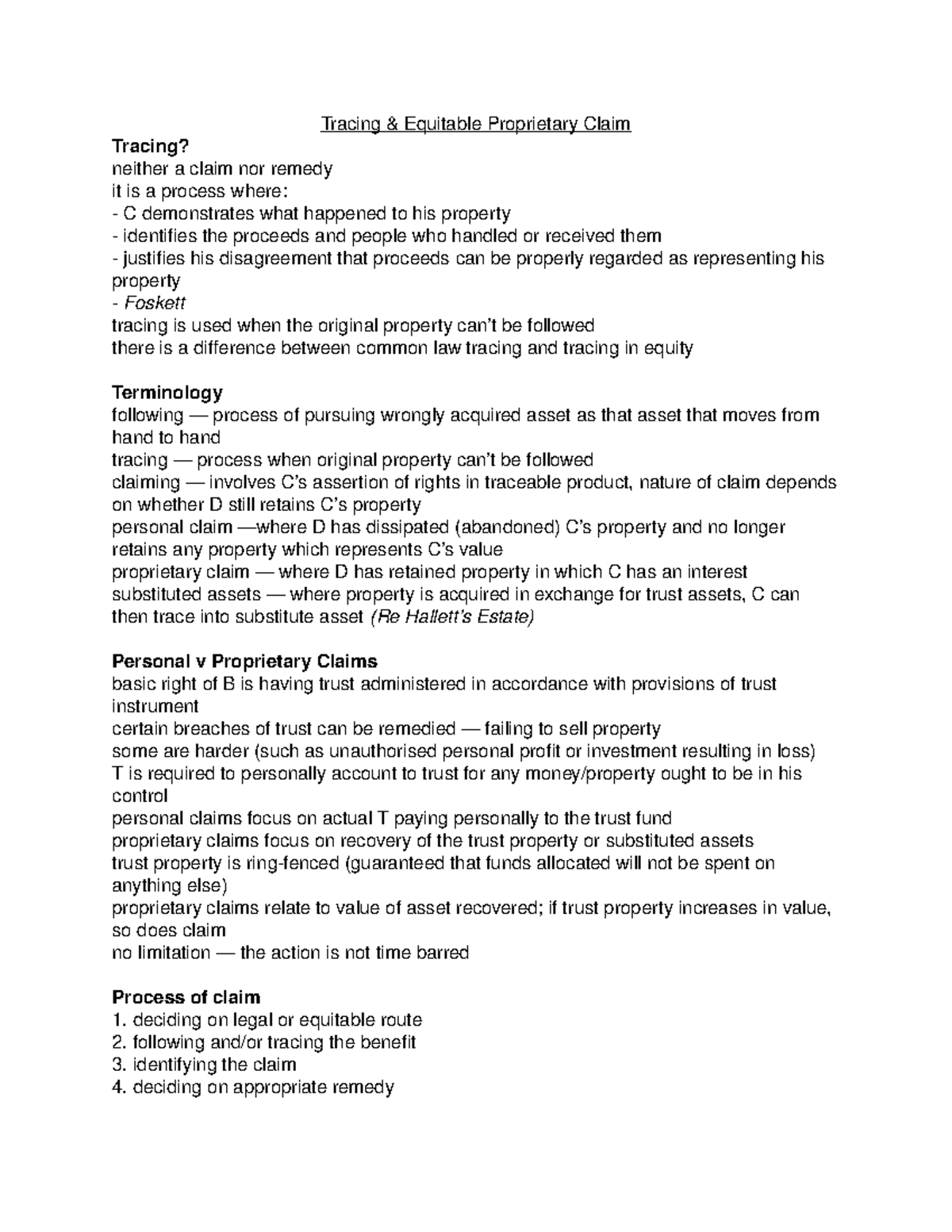 Tracing & Equitable Proprietary Claim

Tracing?
neither a claim nor remedy
it is a process where:
- C demonstrates what happened to his property
- identifies the proceeds and people who handled or received them
- justifies his disagreement that proceeds can be properly regarded as representing his property
- Foskett
tracing is used when the original property can't be followed
there is a difference between common law tracing and tracing in equity

Terminology
following — process of pursuing wrongly acquired asset as that asset that moves from hand to hand
tracing — process when original property can't be followed
claiming — involves C's assertion of rights in traceable product, nature of claim depends on whether D still retains C's property
personal claim —where D has dissipated (abandoned) C's property and no longer retains any property which represents C's value
proprietary claim — where D has retained property in which C has an interest
substituted assets — where property is acquired in exchange for trust assets, C can then trace into substitute asset (Re Hallett's Estate)

Personal v Proprietary Claims
basic right of B is having trust administered in accordance with provisions of trust instrument
certain breaches of trust can be remedied — failing to sell property
some are harder (such as unauthorised personal profit or investment resulting in loss)
T is required to personally account to trust for any money/property ought to be in his control
personal claims focus on actual T paying personally to the trust fund
proprietary claims focus on recovery of the trust property or substituted assets
trust property is ring-fenced (guaranteed that funds allocated will not be spent on anything else)
proprietary claims relate to value of asset recovered; if trust property increases in value, so does claim
no limitation — the action is not time barred

Process of claim
1. deciding on legal or equitable route
2. following and/or tracing the benefit
3. identifying the claim
4. deciding on appropriate remedy